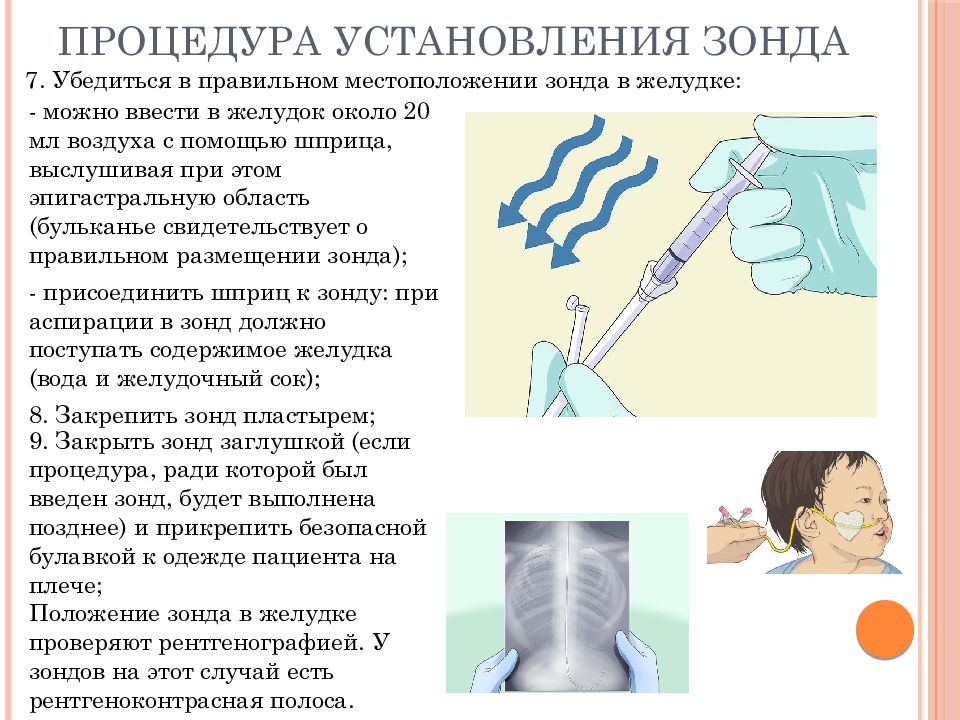 ПРОЦЕДУРА УСТАНОВЛЕНИЯ ЗОНДА

7. Убедиться в правильном местоположении зонда в желудке:

- можно ввести в желудок около 20 мл воздуха с помощью шприца, выслушивая при этом эпигастральную область (бульканье свидетельствует о правильном размещении зонда);

- присоединить шприц к зонду: при аспирации в зонд должно поступать содержимое желудка (вода и желудочный сок);

8. Закрепить зонд пластырем;
9. Закрыть зонд заглушкой (если процедура, ради которой был введен зонд, будет выполнена позднее) и прикрепить безопасной булавкой к одежде пациента на плече;
Положение зонда в желудке проверяют рентгенографией. У зондов на этот случай есть рентгеноконтрасная полоса.